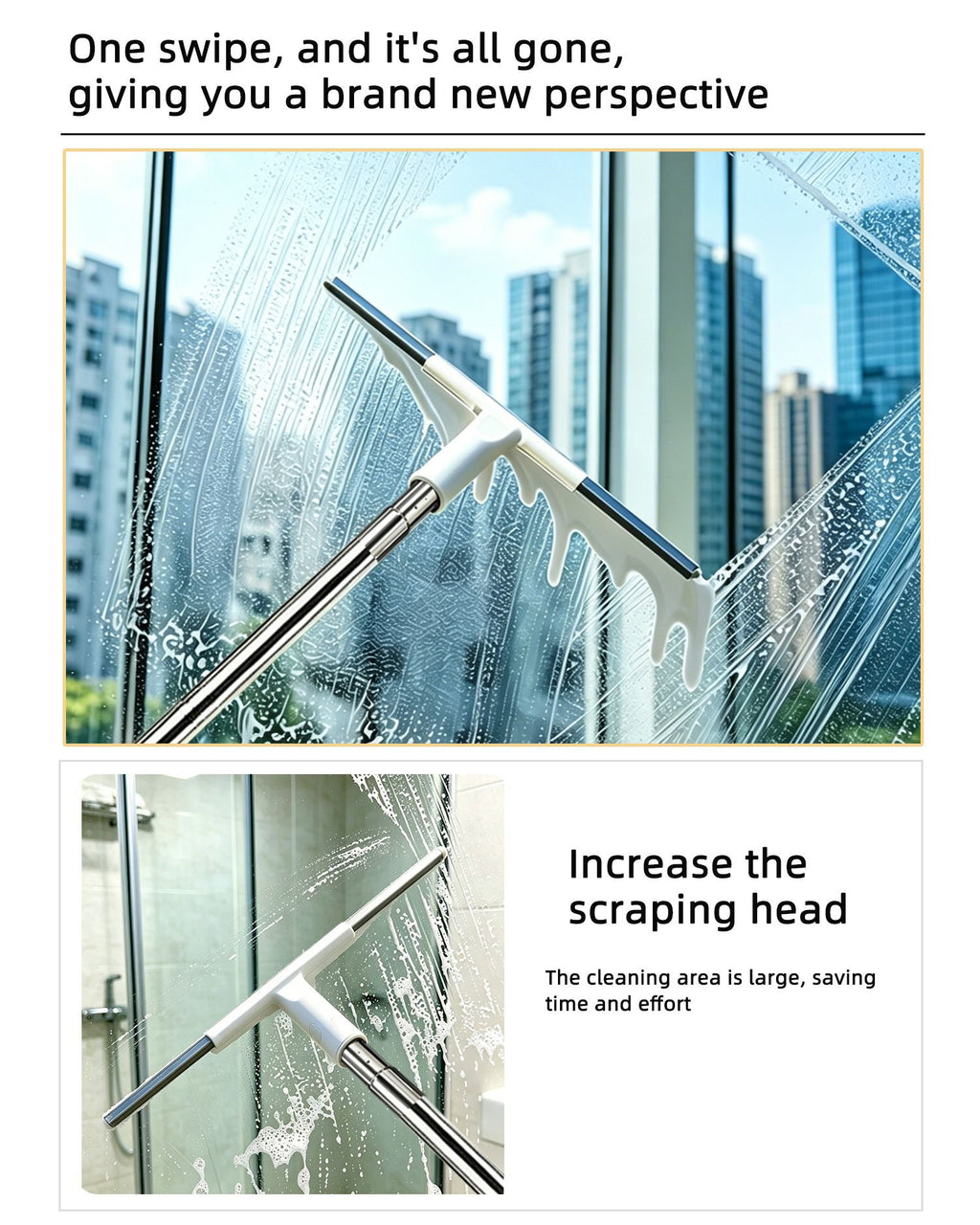 One swipe, and it's all gone,
giving you a brand new perspective

Increase the
scraping head

The cleaning area is large, saving time and effort